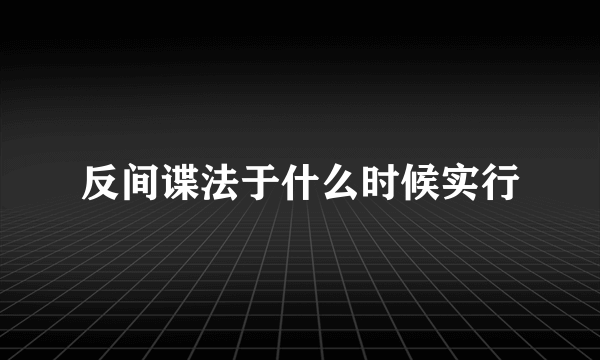 反间谍法于什么时候实行